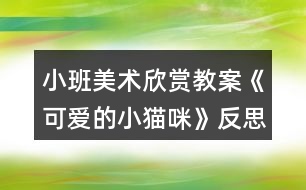 小班美术欣赏教案《可爱的小猫咪》反思